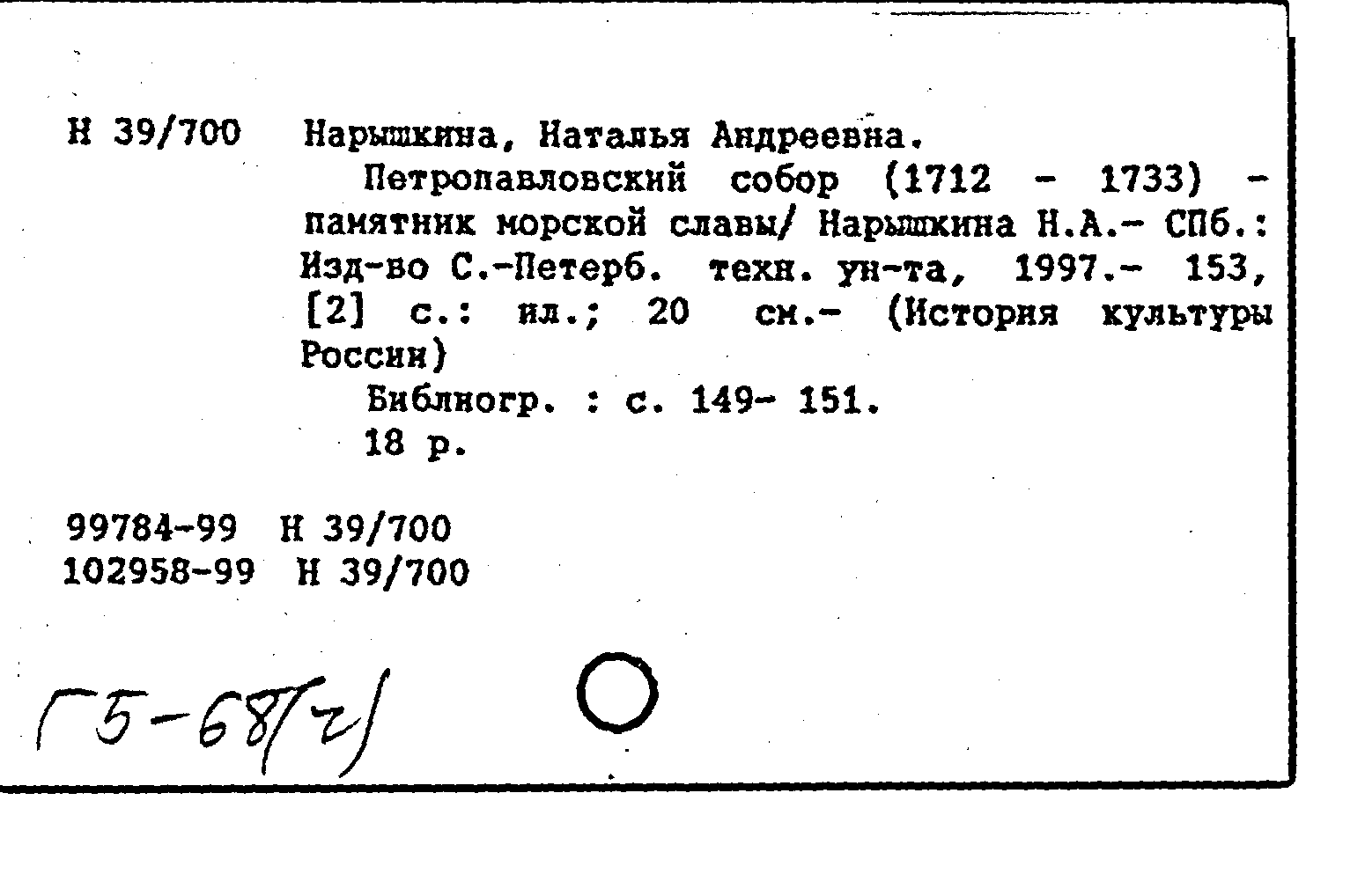 Н 39/700 Нарышкина, Наталья Андреевна.

Петропавловский собор (1712 - 1733) - памятник морской славы/ Нарышкина Н.А.- СПб.: Изд-во С.-Петерб. техн. ун-та, 1997.- 153, [2] с.: ил.; 20 см.- (История культуры России)

Библиогр. : с. 149- 151.

18 р.

99784-99 Н 39/700
102958-99 Н 39/700

Г5-68(2)